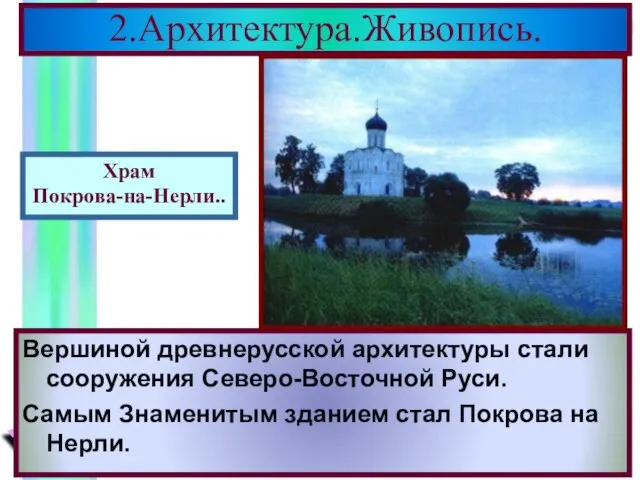 2.Архитектура.Живопись.

Храм Покрова-на-Нерли..

Вершиной древнерусской архитектуры стали сооружения Северо-Восточной Руси.

Самым Знаменитым зданием стал Покрова на Нерли.